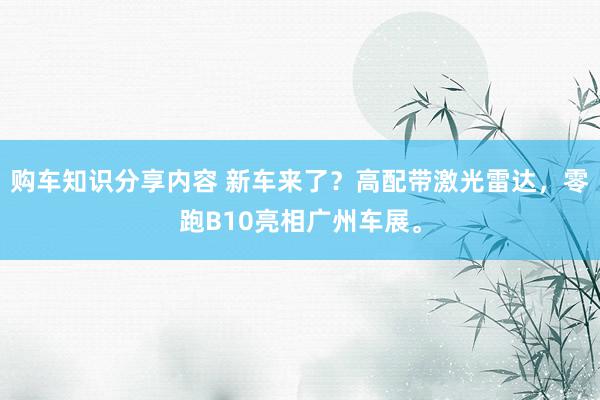 购车知识分享内容 新车来了？高配带激光雷达，零跑B10亮相广州车展。